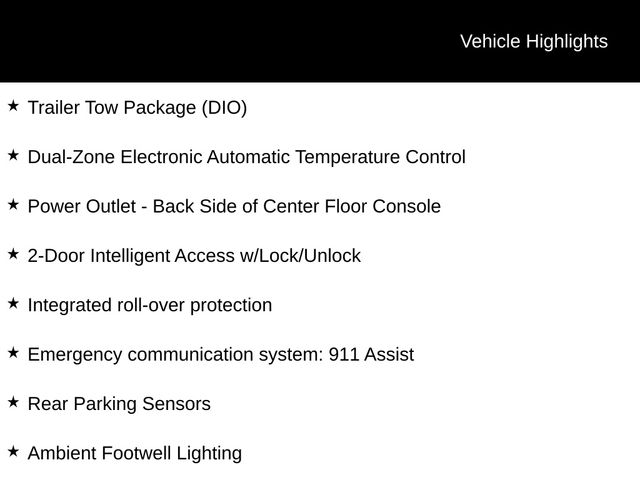 Vehicle Highlights

★ Trailer Tow Package (DIO)

★ Dual-Zone Electronic Automatic Temperature Control

★ Power Outlet - Back Side of Center Floor Console

★ 2-Door Intelligent Access w/Lock/Unlock

★ Integrated roll-over protection

★ Emergency communication system: 911 Assist

★ Rear Parking Sensors

★ Ambient Footwell Lighting